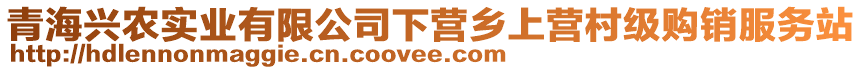 青海兴农实业有限公司下营乡上营村级购销服务站
http://hdlennonmaggie.cn.coovee.com